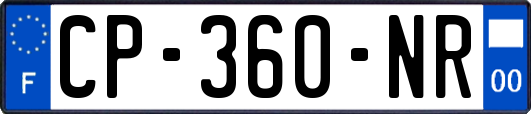 F
CP-360-NR
00